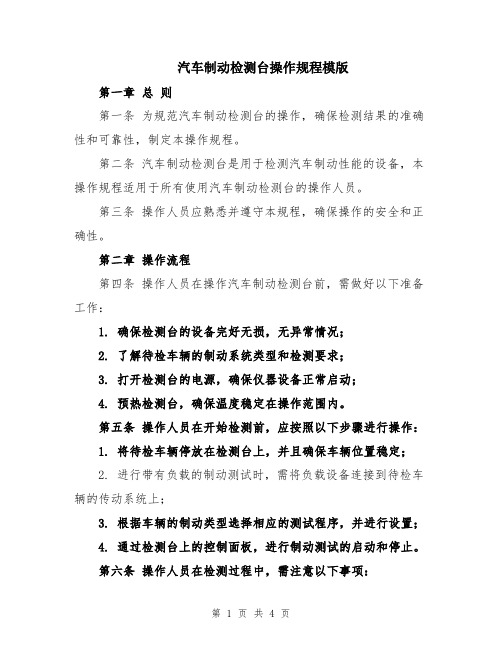 汽车制动检测台操作规程模版

第一章 总 则

第一条 为规范汽车制动检测台的操作，确保检测结果的准确性和可靠性，制定本操作规程。

第二条 汽车制动检测台是用于检测汽车制动性能的设备，本操作规程适用于所有使用汽车制动检测台的操作人员。

第三条 操作人员应熟悉并遵守本规程，确保操作的安全和正确性。

第二章 操作流程

第四条 操作人员在操作汽车制动检测台前，需做好以下准备工作：

1. 确保检测台的设备完好无损，无异常情况；

2. 了解待检车辆的制动系统类型和检测要求；

3. 打开检测台的电源，确保仪器设备正常启动；

4. 预热检测台，确保温度稳定在操作范围内。

第五条 操作人员在开始检测前，应按照以下步骤进行操作：

1. 将待检车辆停放在检测台上，并且确保车辆位置稳定；

2. 进行带有负载的制动测试时，需将负载设备连接到待检车辆的传动系统上；

3. 根据车辆的制动类型选择相应的测试程序，并进行设置；

4. 通过检测台上的控制面板，进行制动测试的启动和停止。

第六条 操作人员在检测过程中，需注意以下事项：

第 1 页 共 4 页